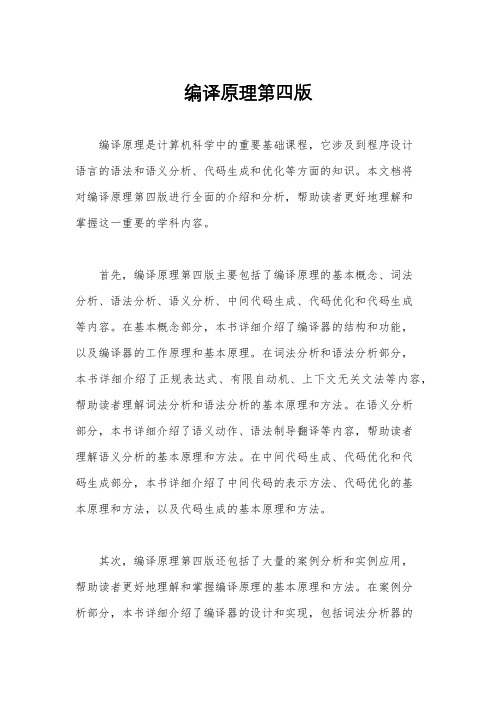 编译原理第四版

编译原理是计算机科学中的重要基础课程，它涉及到程序设计语言的语法和语义分析、代码生成和优化等方面的知识。本文档将对编译原理第四版进行全面的介绍和分析，帮助读者更好地理解和掌握这一重要的学科内容。

首先，编译原理第四版主要包括了编译原理的基本概念、词法分析、语法分析、语义分析、中间代码生成、代码优化和代码生成等内容。在基本概念部分，本书详细介绍了编译器的结构和功能，以及编译器的工作原理和基本原理。在词法分析和语法分析部分，本书详细介绍了正规表达式、有限自动机、上下文无关文法等内容，帮助读者理解词法分析和语法分析的基本原理和方法。在语义分析部分，本书详细介绍了语义动作、语法制导翻译等内容，帮助读者理解语义分析的基本原理和方法。在中间代码生成、代码优化和代码生成部分，本书详细介绍了中间代码的表示方法、代码优化的基本原理和方法，以及代码生成的基本原理和方法。

其次，编译原理第四版还包括了大量的案例分析和实例应用，帮助读者更好地理解和掌握编译原理的基本原理和方法。在案例分析部分，本书详细介绍了编译器的设计和实现，包括词法分析器的